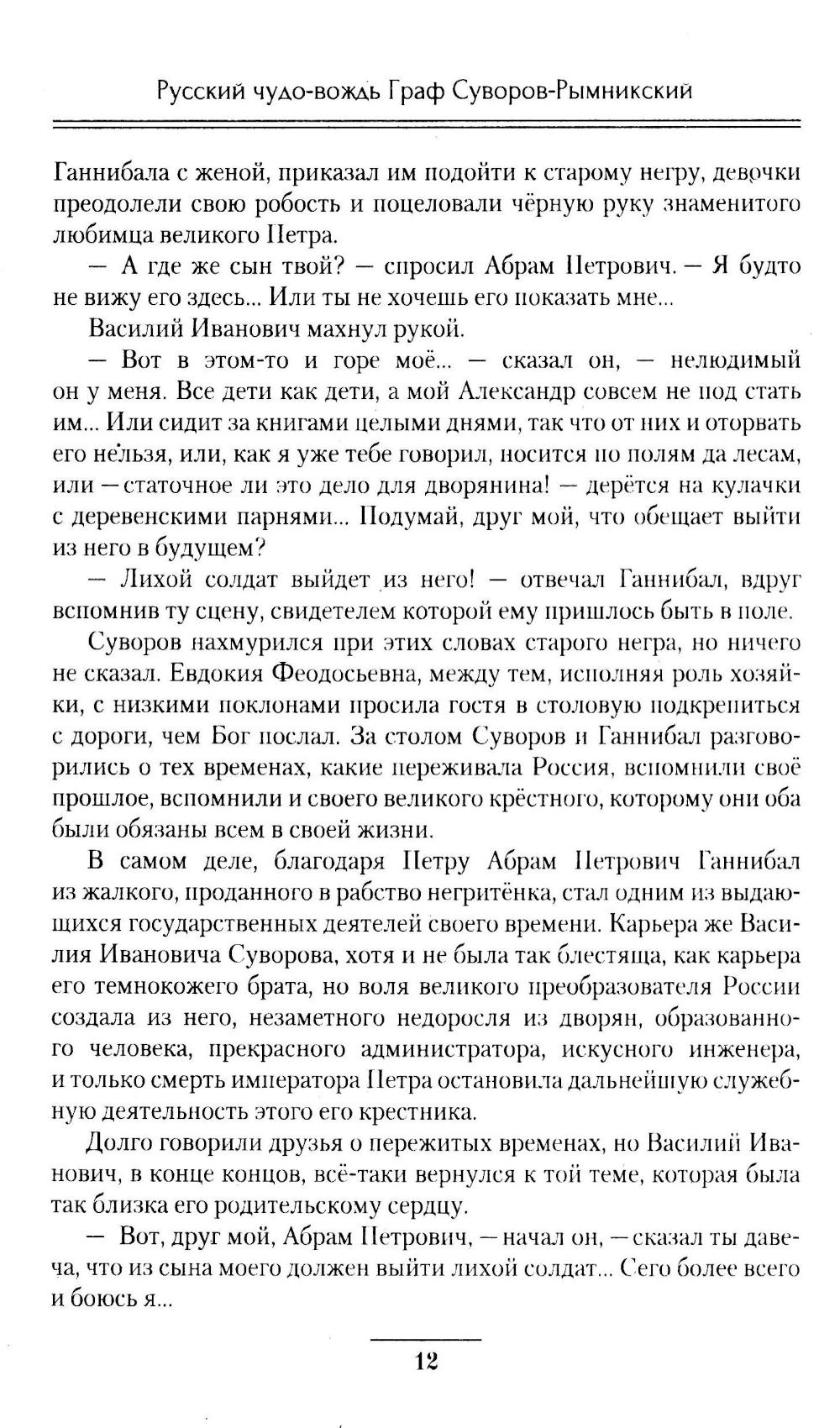 Русский чудо-вождь Граф Суворов-Рымникский

Ганнибала с женой, приказал им подойти к старому негру, девочки преодолели свою робость и поцеловали чёрную руку знаменитого любимца великого Петра.

— А где же сын твой? — спросил Абрам Петрович. — Я будто не вижу его здесь... Или ты не хочешь его показать мне...

Василий Иванович махнул рукой.

— Вот в этом-то и горе моё... — сказал он, — нелюдимый он у меня. Все дети как дети, а мой Александр совсем не под стать им... Или сидит за книгами целыми днями, так что от них и оторвать его нельзя, или, как я уже тебе говорил, носится по полям да лесам, или — статочное ли это дело для дворянина! — дерётся на кулачки с деревенскими парнями... Подумай, друг мой, что обещает выйти из него в будущем?

— Лихой солдат выйдет из него! — отвечал Ганнибал, вдруг вспомнив ту сцену, свидетелем которой ему пришлось быть в поле.

Суворов нахмурился при этих словах старого негра, но ничего не сказал. Евдокия Феодосьевна, между тем, исполняя роль хозяйки, с низкими поклонами просила гостя в столовую подкрепиться с дороги, чем Бог послал. За столом Суворов и Ганнибал разговорились о тех временах, какие переживала Россия, вспомнили своё прошлое, вспомнили и своего великого крёстного, которому они оба были обязаны всем в своей жизни.

В самом деле, благодаря Петру Абрам Петрович Ганнибал из жалкого, проданного в рабство негритёнка, стал одним из выдающихся государственных деятелей своего времени. Карьера же Василия Ивановича Суворова, хотя и не была так блестяща, как карьера его темнокожего брата, но воля великого преобразователя России создала из него, незаметного недоросля из дворян, образованного человека, прекрасного администратора, искусного инженера, и только смерть императора Петра остановила дальнейшую служебную деятельность этого его крестника.

Долго говорили друзья о пережитых временах, но Василий Иванович, в конце концов, всё-таки вернулся к той теме, которая была так близка его родительскому сердцу.

— Вот, друг мой, Абрам Петрович, — начал он, — сказал ты давеча, что из сына моего должен выйти лихой солдат... Сего более всего и боюсь я...

12